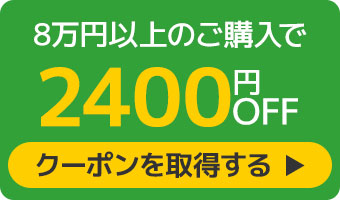 8万円以上のご購入で

2400円OFF

クーポンを取得する ▶